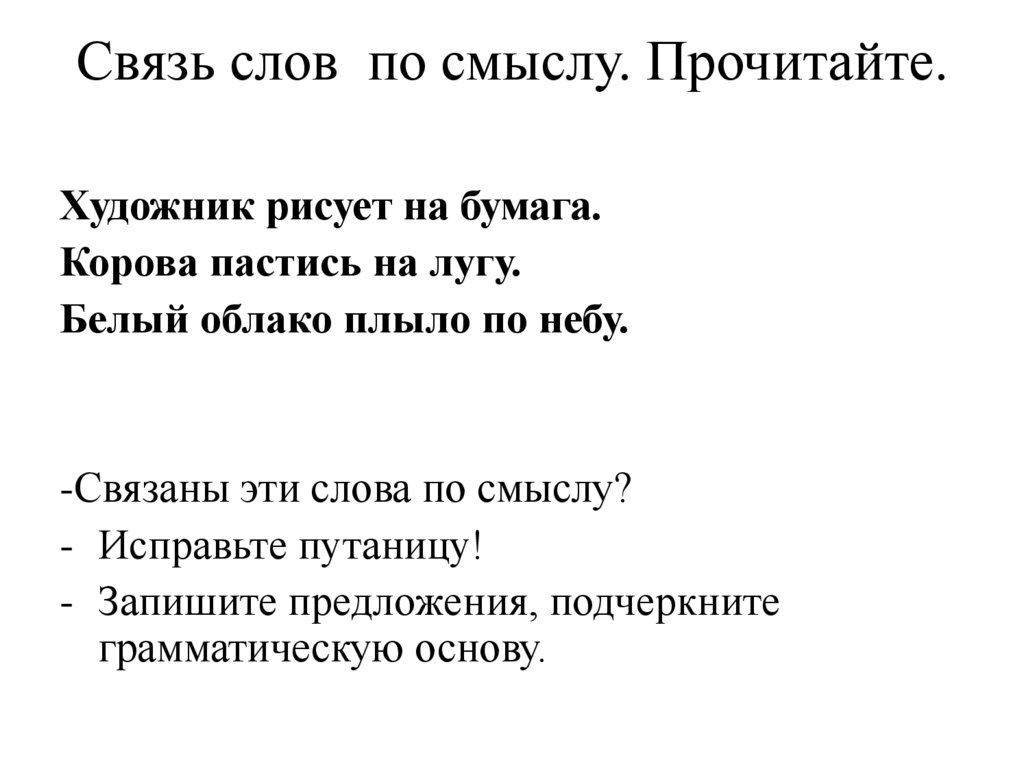 Связь слов по смыслу. Прочитайте.

Художник рисует на бумага.
Корова пастись на лугу.
Белый облако плыло по небу.

-Связаны эти слова по смыслу?
- Исправьте путаницу!
- Запишите предложения, подчеркните грамматическую основу.